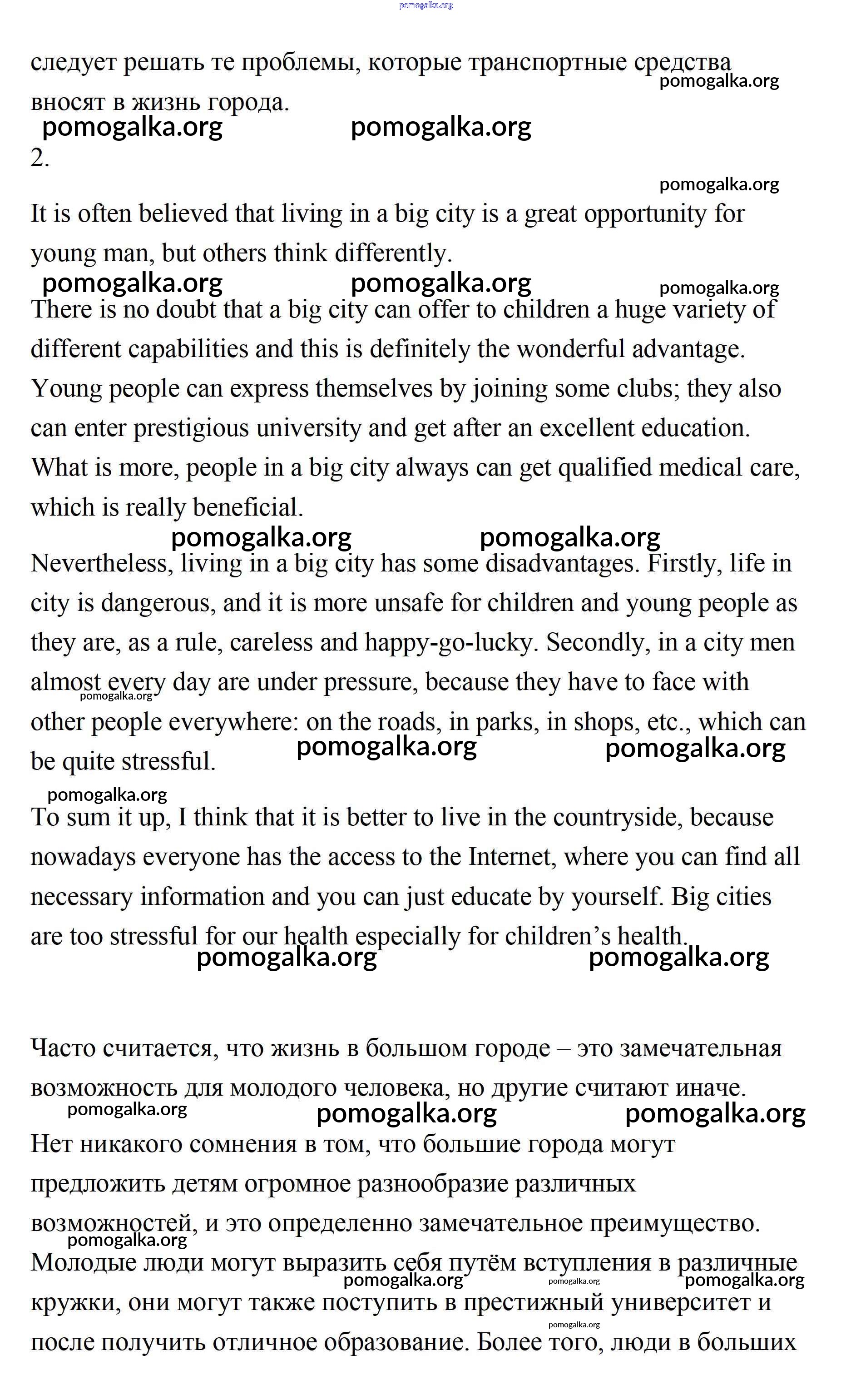 pomogalka.org

следует решать те проблемы, которые транспортные средства вносят в жизнь города.

pomogalka.org pomogalka.org pomogalka.org

2.

pomogalka.org

It is often believed that living in a big city is a great opportunity for young man, but others think differently.

pomogalka.org pomogalka.org pomogalka.org

There is no doubt that a big city can offer to children a huge variety of different capabilities and this is definitely the wonderful advantage. Young people can express themselves by joining some clubs; they also can enter prestigious university and get after an excellent education. What is more, people in a big city always can get qualified medical care, which is really beneficial.

pomogalka.org pomogalka.org

Nevertheless, living in a big city has some disadvantages. Firstly, life in city is dangerous, and it is more unsafe for children and young people as they are, as a rule, careless and happy-go-lucky. Secondly, in a city men almost every day are under pressure, because they have to face with other people everywhere: on the roads, in parks, in shops, etc., which can be quite stressful.

pomogalka.org pomogalka.org pomogalka.org pomogalka.org

To sum it up, I think that it is better to live in the countryside, because nowadays everyone has the access to the Internet, where you can find all necessary information and you can just educate by yourself. Big cities are too stressful for our health especially for children's health.

pomogalka.org pomogalka.org

Часто считается, что жизнь в большом городе – это замечательная возможность для молодого человека, но другие считают иначе.

pomogalka.org pomogalka.org pomogalka.org

Нет никакого сомнения в том, что большие города могут предложить детям огромное разнообразие различных возможностей, и это определенно замечательное преимущество.

pomogalka.org

Молодые люди могут выразить себя путём вступления в различные кружки, они могут также поступить в престижный университет и после получить отличное образование. Более того, люди в больших

pomogalka.org pomogalka.org pomogalka.org pomogalka.org